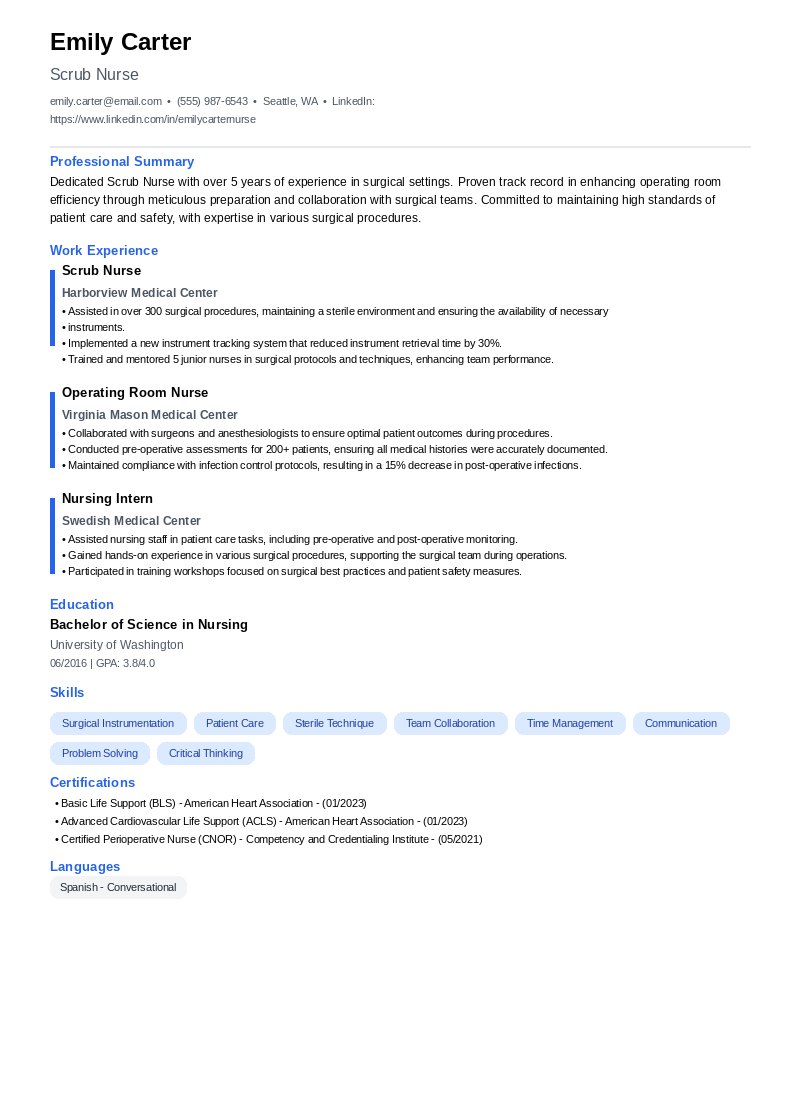 Emily Carter

Scrub Nurse

emily.carter@email.com • (555) 987-6543 • Seattle, WA • LinkedIn: https://www.linkedin.com/in/emilycarternurse

Professional Summary

Dedicated Scrub Nurse with over 5 years of experience in surgical settings. Proven track record in enhancing operating room efficiency through meticulous preparation and collaboration with surgical teams. Committed to maintaining high standards of patient care and safety, with expertise in various surgical procedures.

Work Experience

Scrub Nurse

Harborview Medical Center

• Assisted in over 300 surgical procedures, maintaining a sterile environment and ensuring the availability of necessary
• instruments.
• Implemented a new instrument tracking system that reduced instrument retrieval time by 30%.
• Trained and mentored 5 junior nurses in surgical protocols and techniques, enhancing team performance.

Operating Room Nurse

Virginia Mason Medical Center

• Collaborated with surgeons and anesthesiologists to ensure optimal patient outcomes during procedures.
• Conducted pre-operative assessments for 200+ patients, ensuring all medical histories were accurately documented.
• Maintained compliance with infection control protocols, resulting in a 15% decrease in post-operative infections.

Nursing Intern

Swedish Medical Center

• Assisted nursing staff in patient care tasks, including pre-operative and post-operative monitoring.
• Gained hands-on experience in various surgical procedures, supporting the surgical team during operations.
• Participated in training workshops focused on surgical best practices and patient safety measures.

Education

Bachelor of Science in Nursing

University of Washington

06/2016 | GPA: 3.8/4.0

Skills

Surgical Instrumentation
Patient Care
Sterile Technique
Team Collaboration
Time Management
Communication
Problem Solving
Critical Thinking

Certifications

• Basic Life Support (BLS) - American Heart Association - (01/2023)
• Advanced Cardiovascular Life Support (ACLS) - American Heart Association - (01/2023)
• Certified Perioperative Nurse (CNOR) - Competency and Credentialing Institute - (05/2021)

Languages

Spanish - Conversational